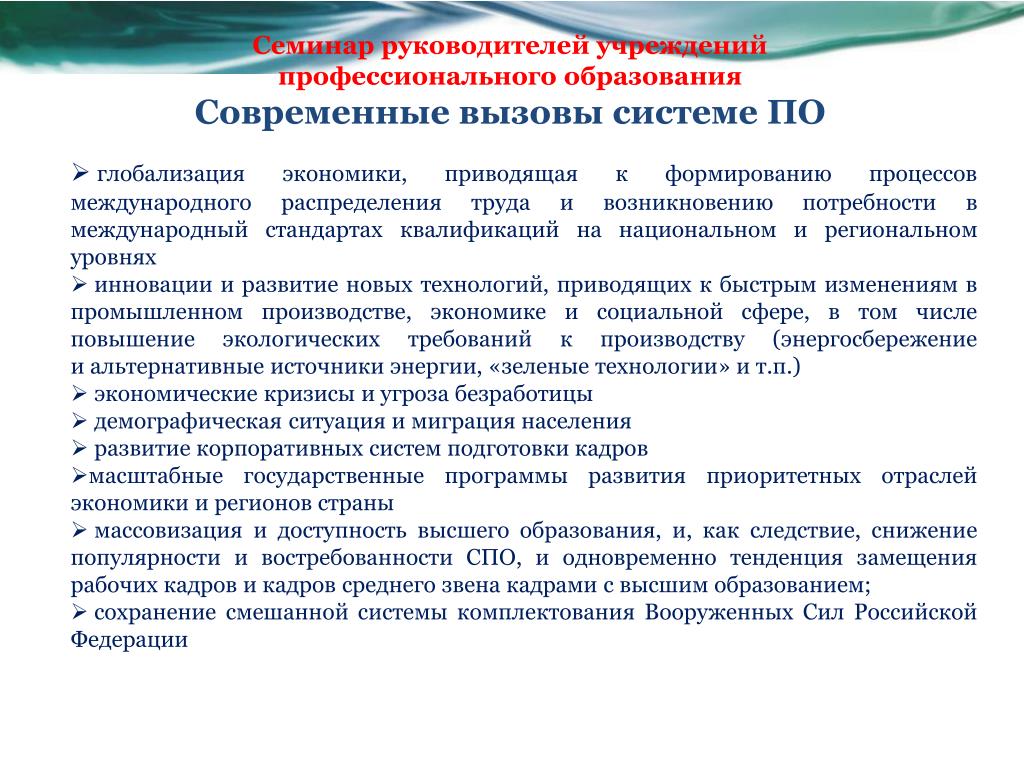 Семинар руководителей учреждений профессионального образования

Современные вызовы системе ПО

➢ глобализация экономики, приводящая к формированию процессов международного распределения труда и возникновению потребности в международный стандартах квалификаций на национальном и региональном уровнях

➢ инновации и развитие новых технологий, приводящих к быстрым изменениям в промышленном производстве, экономике и социальной сфере, в том числе повышение экологических требований к производству (энергосбережение и альтернативные источники энергии, «зеленые технологии» и т.п.)

➢ экономические кризисы и угроза безработицы

➢ демографическая ситуация и миграция населения

➢ развитие корпоративных систем подготовки кадров

➢масштабные государственные программы развития приоритетных отраслей экономики и регионов страны

➢ массовизация и доступность высшего образования, и, как следствие, снижение популярности и востребованности СПО, и одновременно тенденция замещения рабочих кадров и кадров среднего звена кадрами с высшим образованием;

➢ сохранение смешанной системы комплектования Вооруженных Сил Российской Федерации